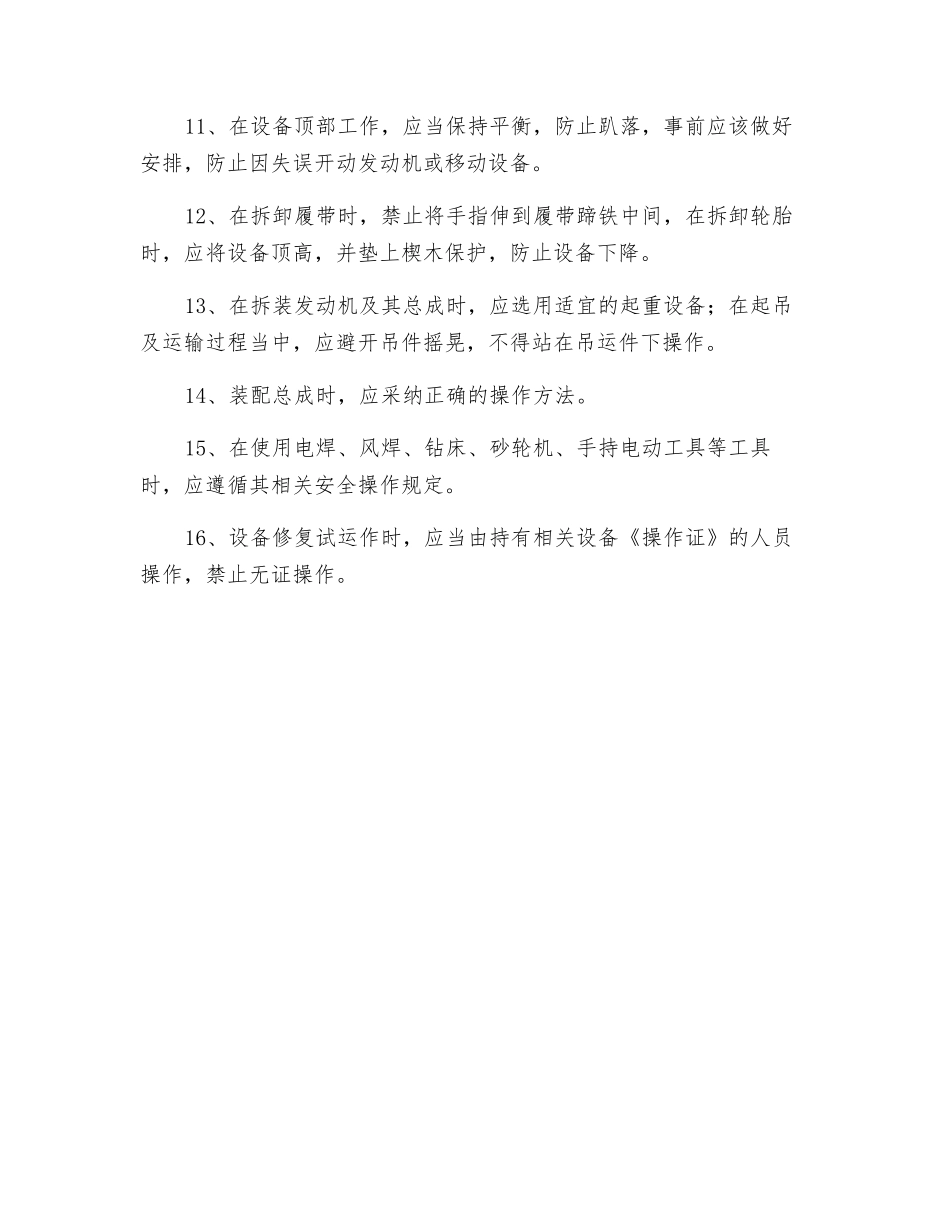 11、在设备顶部工作，应当保持平衡，防止趴落，事前应该做好安排，防止因失误开动发动机或移动设备。

12、在拆卸履带时，禁止将手指伸到履带蹄铁中间，在拆卸轮胎时，应将设备顶高，并垫上楔木保护，防止设备下降。

13、在拆装发动机及其总成时，应选用适宜的起重设备；在起吊及运输过程当中，应避开吊件摇晃，不得站在吊运件下操作。

14、装配总成时，应采纳正确的操作方法。

15、在使用电焊、风焊、钻床、砂轮机、手持电动工具等工具时，应遵循其相关安全操作规定。

16、设备修复试运作时，应当由持有相关设备《操作证》的人员操作，禁止无证操作。